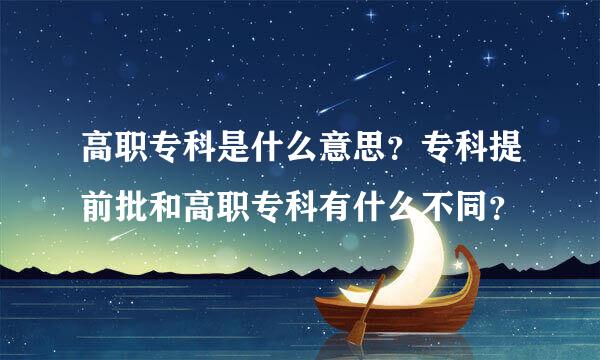 高职专科是什么意思？专科提前批和高职专科有什么不同？